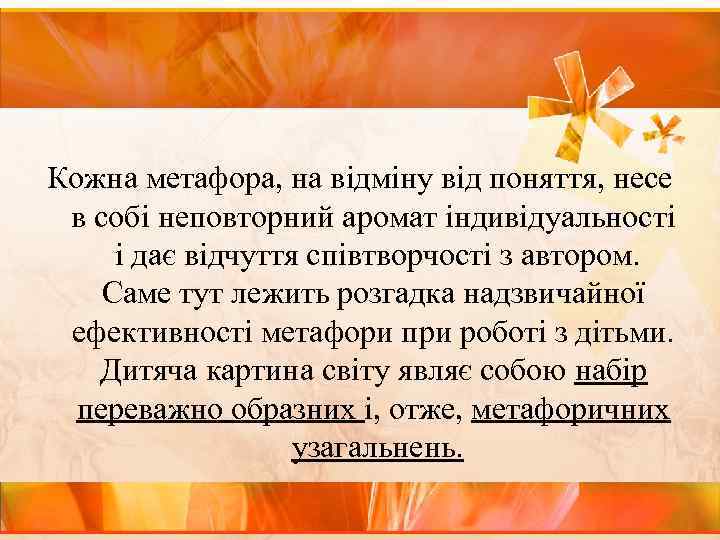 Кожна метафора, на відміну від поняття, несе в собі неповторний аромат індивідуальності і дає відчуття співтворчості з автором. Саме тут лежить розгадка надзвичайної ефективності метафори при роботі з дітьми. Дитяча картина світу являє собою набір переважно образних і, отже, метафоричних узагальнень.